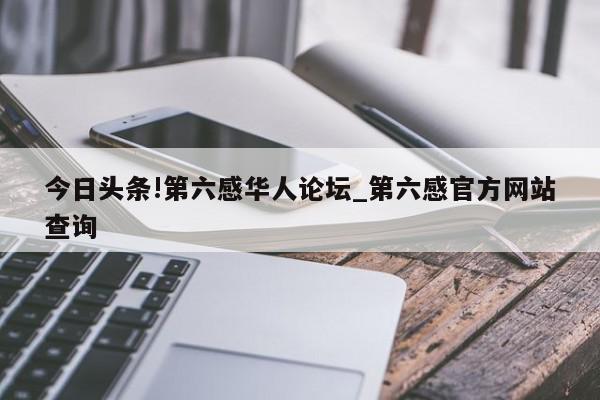 今日头条!第六感华人论坛_第六感官方网站查询